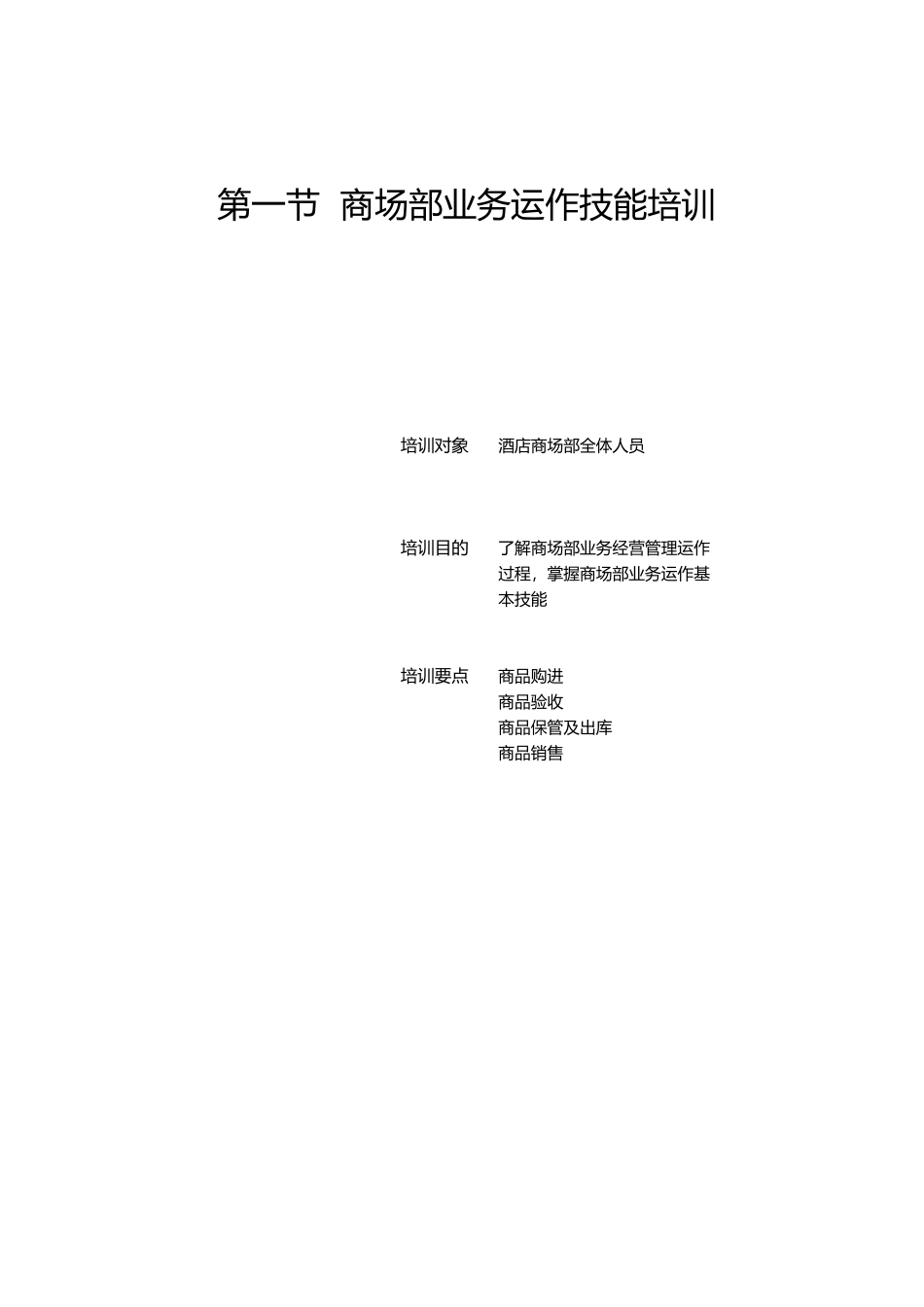 第一节 商场部业务运作技能培训

培训对象 酒店商场部全体人员

培训目的 了解商场部业务经营管理运作过程，掌握商场部业务运作基本技能

培训要点 商品购进
商品验收
商品保管及出库
商品销售